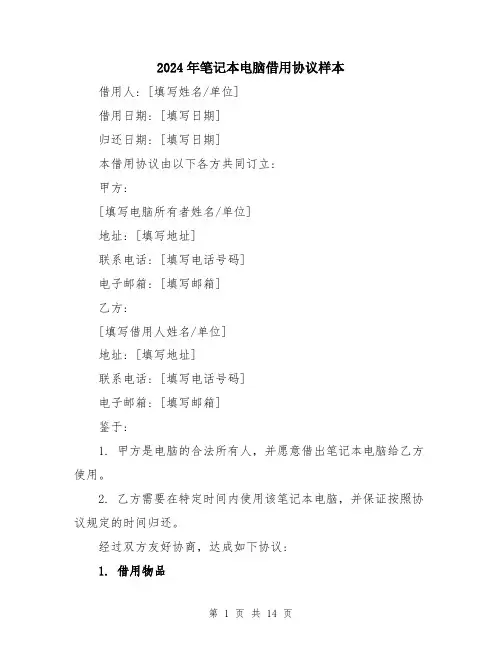 2024年笔记本电脑借用协议样本

借用人：[填写姓名/单位]

借用日期：[填写日期]

归还日期：[填写日期]

本借用协议由以下各方共同订立：

甲方：

[填写电脑所有者姓名/单位]

地址：[填写地址]

联系电话：[填写电话号码]

电子邮箱：[填写邮箱]

乙方：

[填写借用人姓名/单位]

地址：[填写地址]

联系电话：[填写电话号码]

电子邮箱：[填写邮箱]

鉴于：

1. 甲方是电脑的合法所有人，并愿意借出笔记本电脑给乙方使用。

2. 乙方需要在特定时间内使用该笔记本电脑，并保证按照协议规定的时间归还。

经过双方友好协商，达成如下协议：

1. 借用物品

第 1 页 共 14 页